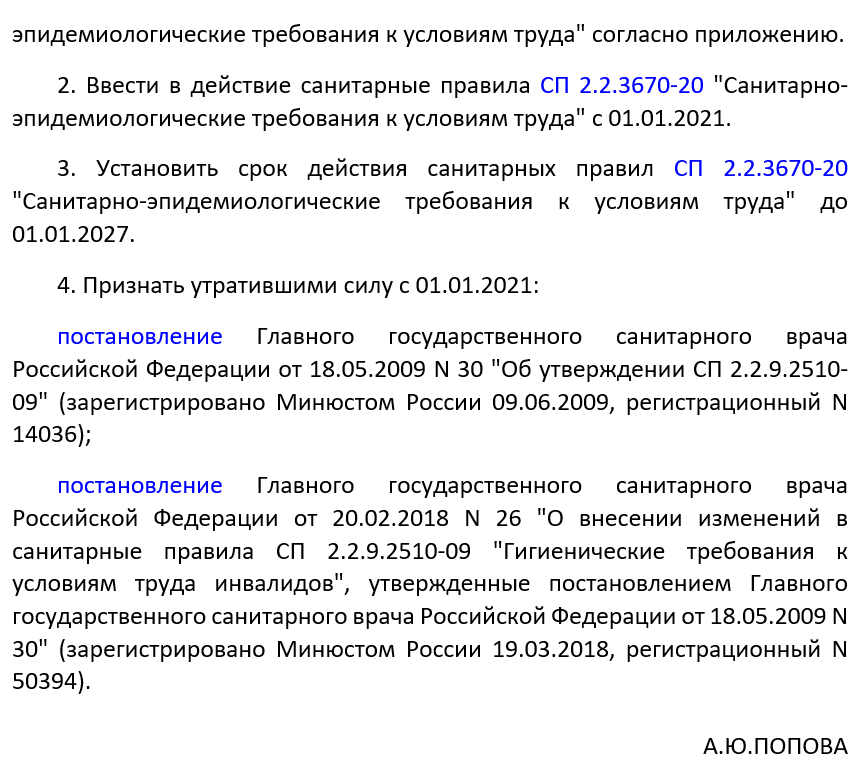 эпидемиологические требования к условиям труда" согласно приложению.

2. Ввести в действие санитарные правила СП 2.2.3670-20 "Санитарно-эпидемиологические требования к условиям труда" с 01.01.2021.

3. Установить срок действия санитарных правил СП 2.2.3670-20 "Санитарно-эпидемиологические требования к условиям труда" до 01.01.2027.

4. Признать утратившими силу с 01.01.2021:

постановление Главного государственного санитарного врача Российской Федерации от 18.05.2009 N 30 "Об утверждении СП 2.2.9.2510-09" (зарегистрировано Минюстом России 09.06.2009, регистрационный N 14036);

постановление Главного государственного санитарного врача Российской Федерации от 20.02.2018 N 26 "О внесении изменений в санитарные правила СП 2.2.9.2510-09 "Гигиенические требования к условиям труда инвалидов", утвержденные постановлением Главного государственного санитарного врача Российской Федерации от 18.05.2009 N 30" (зарегистрировано Минюстом России 19.03.2018, регистрационный N 50394).

А.Ю.ПОПОВА